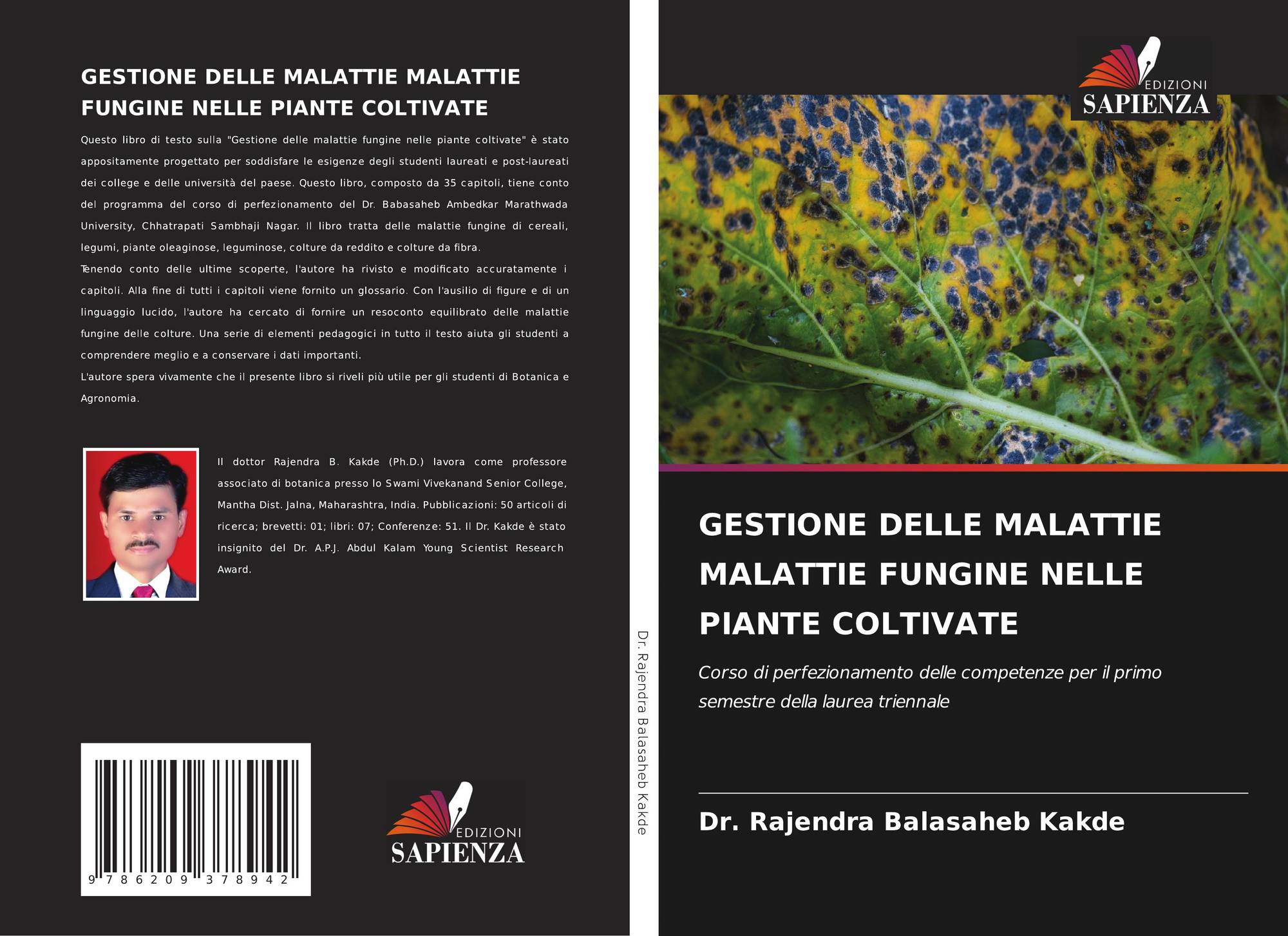 GESTIONE DELLE MALATTIE MALATTIE FUNGINE NELLE PIANTE COLTIVATE

Questo libro di testo sulla "Gestione delle malattie fungine nelle piante coltivate" è stato appositamente progettato per soddisfare le esigenze degli studenti laureati e post-laureati dei college e delle università del paese. Questo libro, composto da 35 capitoli, tiene conto del programma del corso di perfezionamento del Dr. Babasaheb Ambedkar Marathwada University, Chhatrapati Sambhaji Nagar. Il libro tratta delle malattie fungine di cereali, legumi, piante oleaginose, leguminose, colture da reddito e colture da fibra.

Tenendo conto delle ultime scoperte, l'autore ha rivisto e modificato accuratamente i capitoli. Alla fine di tutti i capitoli viene fornito un glossario. Con l'ausilio di figure e di un linguaggio lucido, l'autore ha cercato di fornire un resoconto equilibrato delle malattie fungine delle colture. Una serie di elementi pedagogici in tutto il testo aiuta gli studenti a comprendere meglio e a conservare i dati importanti.

L'autore spera vivamente che il presente libro si riveli più utile per gli studenti di Botanica e Agronomia.

Il dottor Rajendra B. Kakde (Ph.D.) lavora come professore associato di botanica presso lo Swami Vivekanand Senior College, Mantha Dist. Jalna, Maharashtra, India. Pubblicazioni: 50 articoli di ricerca; brevetti: 01; libri: 07; Conferenze: 51. Il Dr. Kakde è stato insignito del Dr. A.P.J. Abdul Kalam Young Scientist Research Award.

9 786209 378942

EDIZIONI
SAPIENZA

Dr. Rajendra Balasaheb Kakde

EDIZIONI
SAPIENZA

GESTIONE DELLE MALATTIE MALATTIE FUNGINE NELLE PIANTE COLTIVATE

Corso di perfezionamento delle competenze per il primo semestre della laurea triennale

Dr. Rajendra Balasaheb Kakde